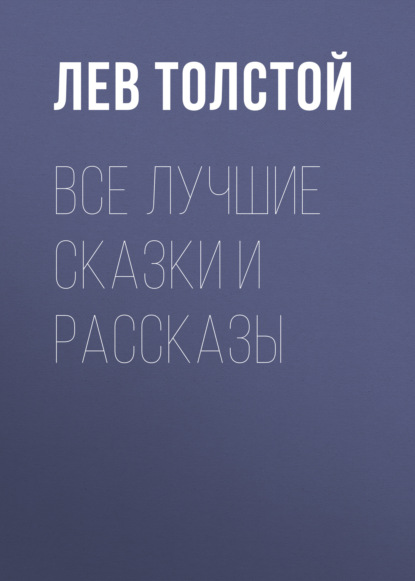 ЛЕВ ТОЛСТОЙ

ВСЕ ЛУЧШИЕ СКАЗКИ И РАССКАЗЫ